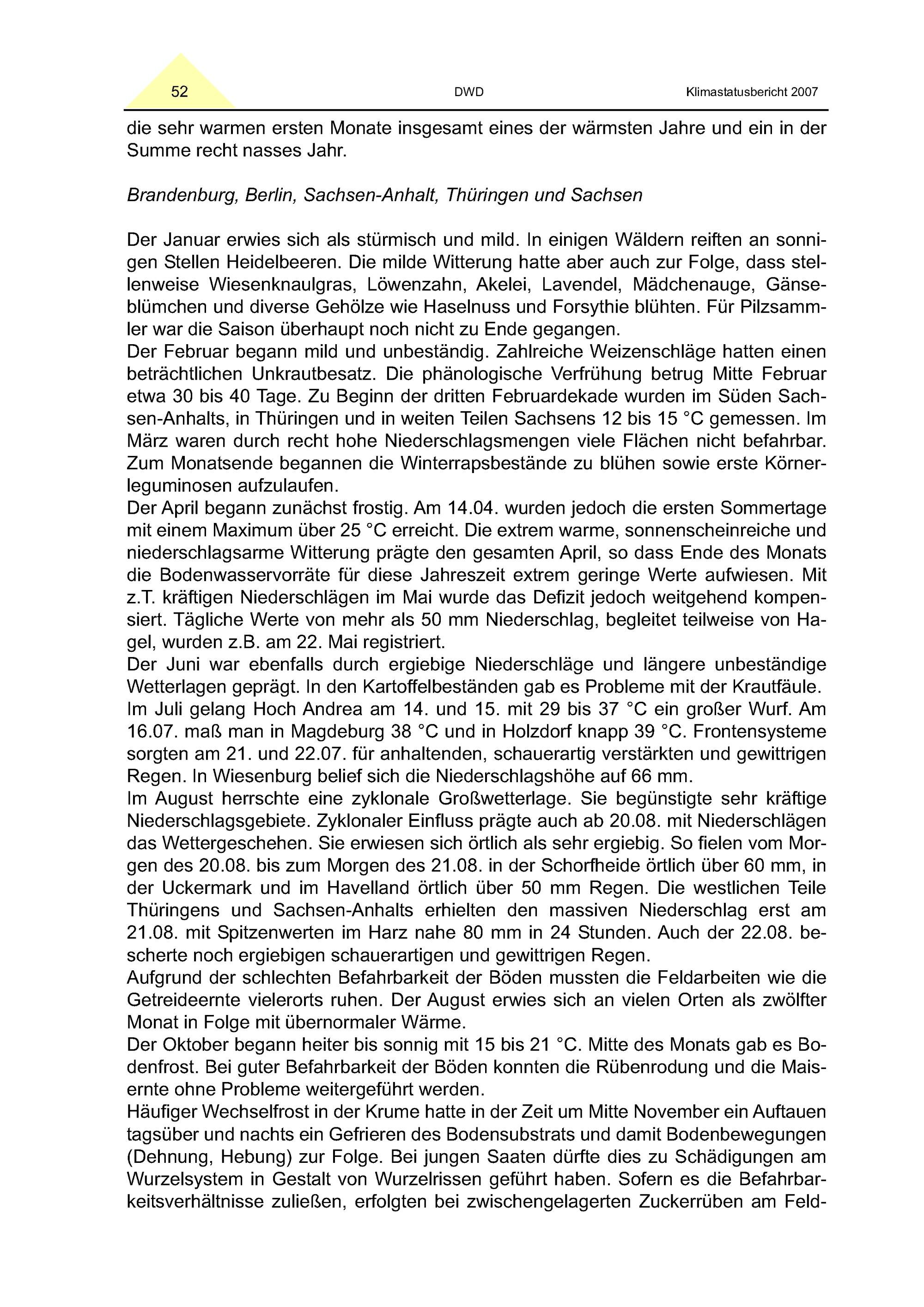 52 DWD Klimastatusbericht 2007

die sehr warmen ersten Monate insgesamt eines der wärmsten Jahre und ein in der Summe recht nasses Jahr.

Brandenburg, Berlin, Sachsen-Anhalt, Thüringen und Sachsen

Der Januar erwies sich als stürmisch und mild. In einigen Wäldern reiften an sonnigen Stellen Heidelbeeren. Die milde Witterung hatte aber auch zur Folge, dass stellenweise Wiesenknaulgras, Löwenzahn, Akelei, Lavendel, Mädchenauge, Gänseblümchen und diverse Gehölze wie Haselnuss und Forsythie blühten. Für Pilzsammler war die Saison überhaupt noch nicht zu Ende gegangen.

Der Februar begann mild und unbeständig. Zahlreiche Weizenschläge hatten einen beträchtlichen Unkrautbesatz. Die phänologische Verfrühung betrug Mitte Februar etwa 30 bis 40 Tage. Zu Beginn der dritten Februardekade wurden im Süden Sachsen-Anhalts, in Thüringen und in weiten Teilen Sachsens 12 bis 15 °C gemessen. Im März waren durch recht hohe Niederschlagsmengen viele Flächen nicht befahrbar. Zum Monatsende begannen die Winterrapsbestände zu blühen sowie erste Körnerleguminosen aufzulaufen.

Der April begann zunächst frostig. Am 14.04. wurden jedoch die ersten Sommertage mit einem Maximum über 25 °C erreicht. Die extrem warme, sonnenscheinreiche und niederschlagsarme Witterung prägte den gesamten April, so dass Ende des Monats die Bodenwasservorräte für diese Jahreszeit extrem geringe Werte aufwiesen. Mit z.T. kräftigen Niederschlägen im Mai wurde das Defizit jedoch weitgehend kompensiert. Tägliche Werte von mehr als 50 mm Niederschlag, begleitet teilweise von Hagel, wurden z.B. am 22. Mai registriert.

Der Juni war ebenfalls durch ergiebige Niederschläge und längere unbeständige Wetterlagen geprägt. In den Kartoffelbeständen gab es Probleme mit der Krautfäule.

Im Juli gelang Hoch Andrea am 14. und 15. mit 29 bis 37 °C ein großer Wurf. Am 16.07. maß man in Magdeburg 38 °C und in Holzdorf knapp 39 °C. Frontensysteme sorgten am 21. und 22.07. für anhaltenden, schauerartig verstärkten und gewittrigen Regen. In Wiesenburg belief sich die Niederschlagshöhe auf 66 mm.

Im August herrschte eine zyklonale Großwetterlage. Sie begünstigte sehr kräftige Niederschlagsgebiete. Zyklonaler Einfluss prägte auch ab 20.08. mit Niederschlägen das Wettergeschehen. Sie erwiesen sich örtlich als sehr ergiebig. So fielen vom Morgen des 20.08. bis zum Morgen des 21.08. in der Schorfheide örtlich über 60 mm, in der Uckermark und im Havelland örtlich über 50 mm Regen. Die westlichen Teile Thüringens und Sachsen-Anhalts erhielten den massiven Niederschlag erst am 21.08. mit Spitzenwerten im Harz nahe 80 mm in 24 Stunden. Auch der 22.08. bescherte noch ergiebigen schauerartigen und gewittrigen Regen.

Aufgrund der schlechten Befahrbarkeit der Böden mussten die Feldarbeiten wie die Getreideernte vielerorts ruhen. Der August erwies sich an vielen Orten als zwölfter Monat in Folge mit übernormaler Wärme.

Der Oktober begann heiter bis sonnig mit 15 bis 21 °C. Mitte des Monats gab es Bodenfrost. Bei guter Befahrbarkeit der Böden konnten die Rübenrodung und die Maisernte ohne Probleme weitergeführt werden.

Häufiger Wechselfrost in der Krume hatte in der Zeit um Mitte November ein Auftauen tagsüber und nachts ein Gefrieren des Bodensubstrats und damit Bodenbewegungen (Dehnung, Hebung) zur Folge. Bei jungen Saaten dürfte dies zu Schädigungen am Wurzelsystem in Gestalt von Wurzelrissen geführt haben. Sofern es die Befahrbarkeitsverhältnisse zuließen, erfolgten bei zwischengelagerten Zuckerrüben am Feld-